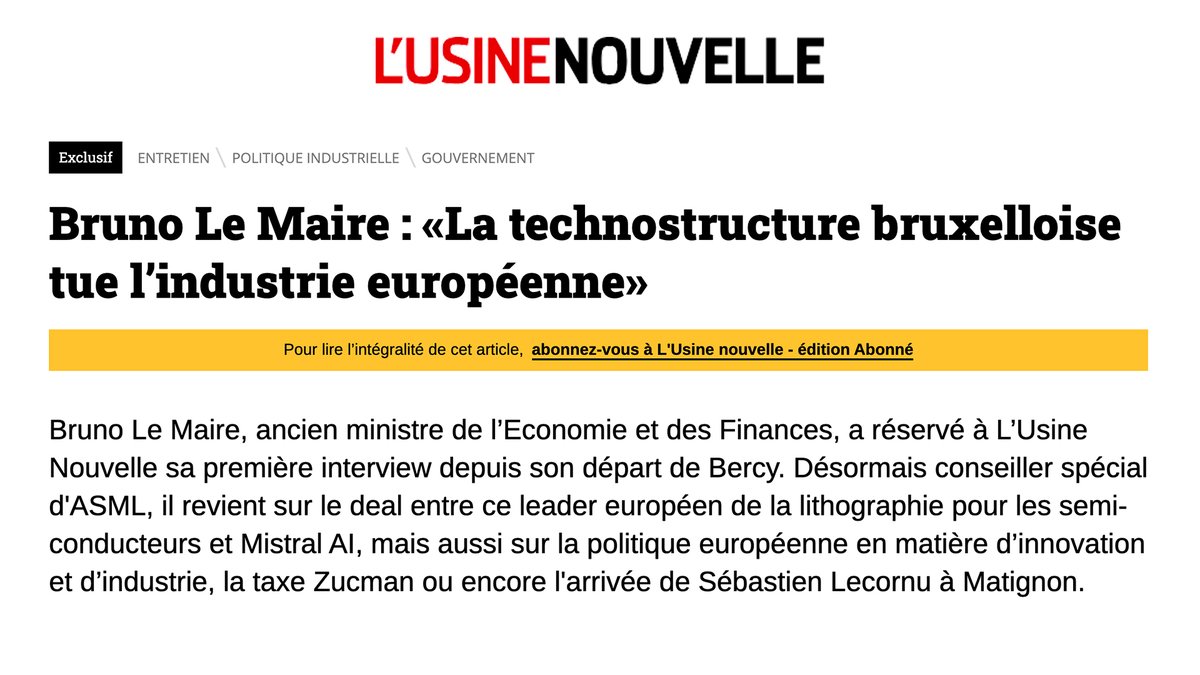 L'USINENOUVELLE

Exclusif ENTRETIEN \ POLITIQUE INDUSTRIELLE \ GOUVERNEMENT

Bruno Le Maire : «La technostructure bruxelloise tue l'industrie européenne»

Pour lire l'intégralité de cet article, abonnez-vous à L'Usine nouvelle - édition Abonné

Bruno Le Maire, ancien ministre de l'Economie et des Finances, a réservé à L'Usine Nouvelle sa première interview depuis son départ de Bercy. Désormais conseiller spécial d'ASML, il revient sur le deal entre ce leader européen de la lithographie pour les semi-conducteurs et Mistral AI, mais aussi sur la politique européenne en matière d'innovation et d'industrie, la taxe Zucman ou encore l'arrivée de Sébastien Lecornu à Matignon.